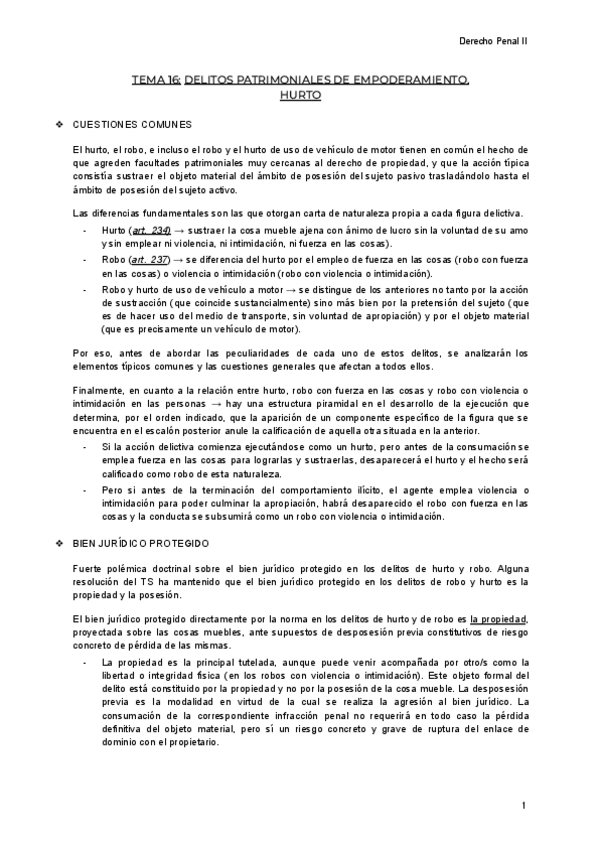 Derecho Penal II

TEMA 16: DELITOS PATRIMONIALES DE EMPODERAMIENTO. HURTO

❖ CUESTIONES COMUNES

El hurto, el robo, e incluso el robo y el hurto de uso de vehículo de motor tienen en común el hecho de que agreden facultades patrimoniales muy cercanas al derecho de propiedad, y que la acción típica consistía sustraer el objeto material del ámbito de posesión del sujeto pasivo trasladándolo hasta el ámbito de posesión del sujeto activo.

Las diferencias fundamentales son las que otorgan carta de naturaleza propia a cada figura delictiva.
- Hurto (art. 234) → sustraer la cosa mueble ajena con ánimo de lucro sin la voluntad de su amo y sin emplear ni violencia, ni intimidación, ni fuerza en las cosas).
- Robo (art. 237) → se diferencia del hurto por el empleo de fuerza en las cosas (robo con fuerza en las cosas) o violencia o intimidación (robo con violencia o intimidación).
- Robo y hurto de uso de vehículo a motor → se distingue de los anteriores no tanto por la acción de sustracción (que coincide sustancialmente) sino más bien por la pretensión del sujeto (que es de hacer uso del medio de transporte, sin voluntad de apropiación) y por el objeto material (que es precisamente un vehículo de motor).

Por eso, antes de abordar las peculiaridades de cada uno de estos delitos, se analizarán los elementos típicos comunes y las cuestiones generales que afectan a todos ellos.

Finalmente, en cuanto a la relación entre hurto, robo con fuerza en las cosas y robo con violencia o intimidación en las personas → hay una estructura piramidal en el desarrollo de la ejecución que determina, por el orden indicado, que la aparición de un componente específico de la figura que se encuentra en el escalón posterior anule la calificación de aquella otra situada en la anterior.
- Si la acción delictiva comienza ejecutándose como un hurto, pero antes de la consumación se emplea fuerza en las cosas para lograrlas y sustraerlas, desaparecerá el hurto y el hecho será calificado como robo de esta naturaleza.
- Pero si antes de la terminación del comportamiento ilícito, el agente emplea violencia o intimidación para poder culminar la apropiación, habrá desaparecido el robo con fuerza en las cosas y la conducta se subsumirá como un robo con violencia o intimidación.

❖ BIEN JURÍDICO PROTEGIDO

Fuerte polémica doctrinal sobre el bien jurídico protegido en los delitos de hurto y robo. Alguna resolución del TS ha mantenido que el bien jurídico protegido en los delitos de robo y hurto es la propiedad y la posesión.

El bien jurídico protegido directamente por la norma en los delitos de hurto y de robo es la propiedad, proyectada sobre las cosas muebles, ante supuestos de desposesión previa constitutivos de riesgo concreto de pérdida de las mismas.
- La propiedad es la principal tutelada, aunque puede venir acompañada por otro/s como la libertad o integridad física (en los robos con violencia o intimidación). Este objeto formal del delito está constituido por la propiedad y no por la posesión de la cosa mueble. La desposesión previa es la modalidad en virtud de la cual se realiza la agresión al bien jurídico. La consumación de la correspondiente infracción penal no requerirá en todo caso la pérdida definitiva del objeto material, pero sí un riesgo concreto y grave de ruptura del enlace de dominio con el propietario.

1